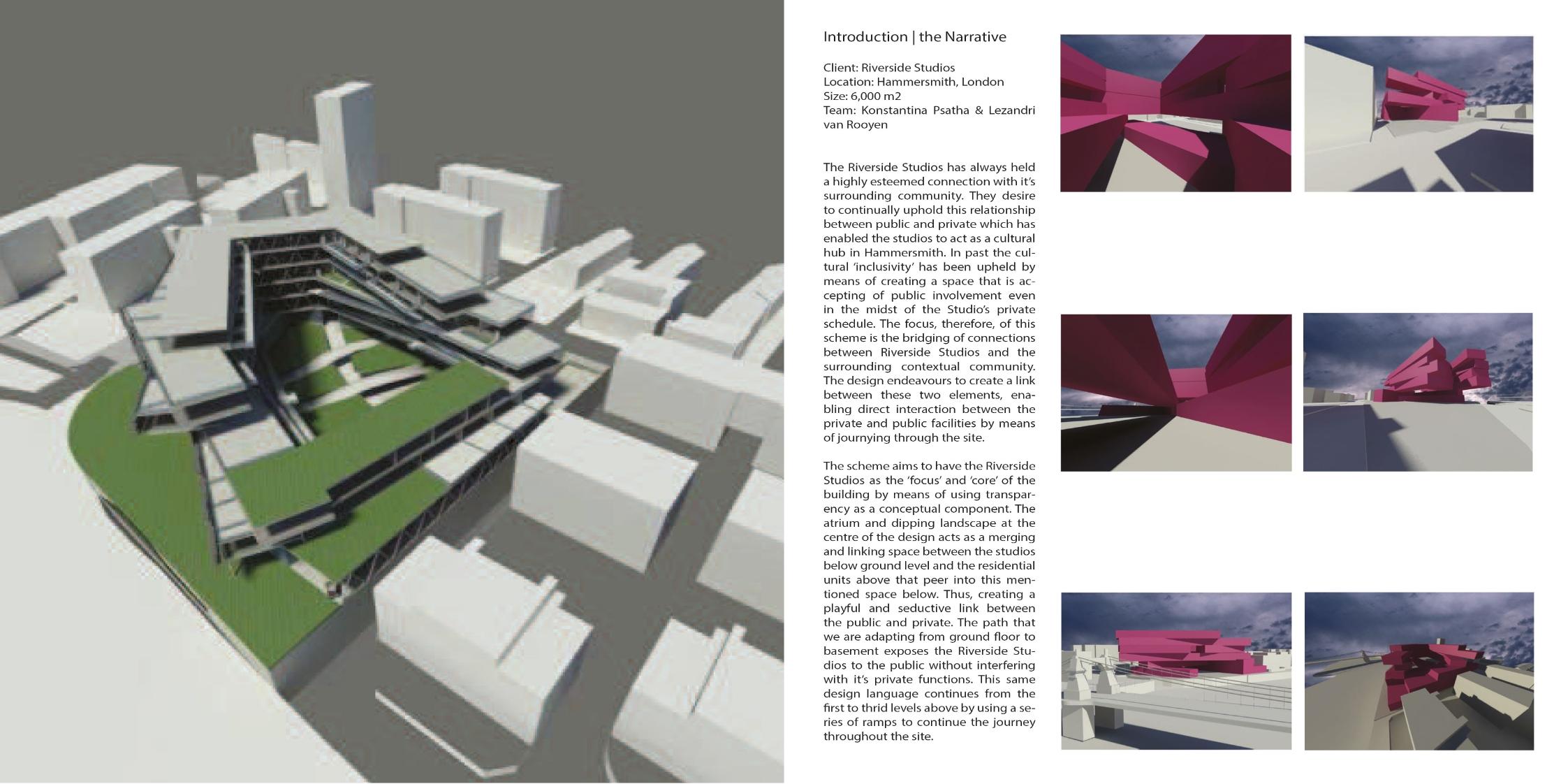 Introduction | the Narrative

Client: Riverside Studios
Location: Hammersmith, London
Size: 6,000 m2
Team: Konstantina Psatha & Lezandri van Rooyen

The Riverside Studios has always held a highly esteemed connection with it's surrounding community. They desire to continually uphold this relationship between public and private which has enabled the studios to act as a cultural hub in Hammersmith. In past the cultural 'inclusivity' has been upheld by means of creating a space that is accepting of public involvement even in the midst of the Studio's private schedule. The focus, therefore, of this scheme is the bridging of connections between Riverside Studios and the surrounding contextual community. The design endeavours to create a link between these two elements, enabling direct interaction between the private and public facilities by means of journying through the site.

The scheme aims to have the Riverside Studios as the 'focus' and 'core' of the building by means of using transparency as a conceptual component. The atrium and dipping landscape at the centre of the design acts as a merging and linking space between the studios below ground level and the residential units above that peer into this mentioned space below. Thus, creating a playful and seductive link between the public and private. The path that we are adapting from ground floor to basement exposes the Riverside Studios to the public without interfering with it's private functions. This same design language continues from the first to thrid levels above by using a series of ramps to continue the journey throughout the site.